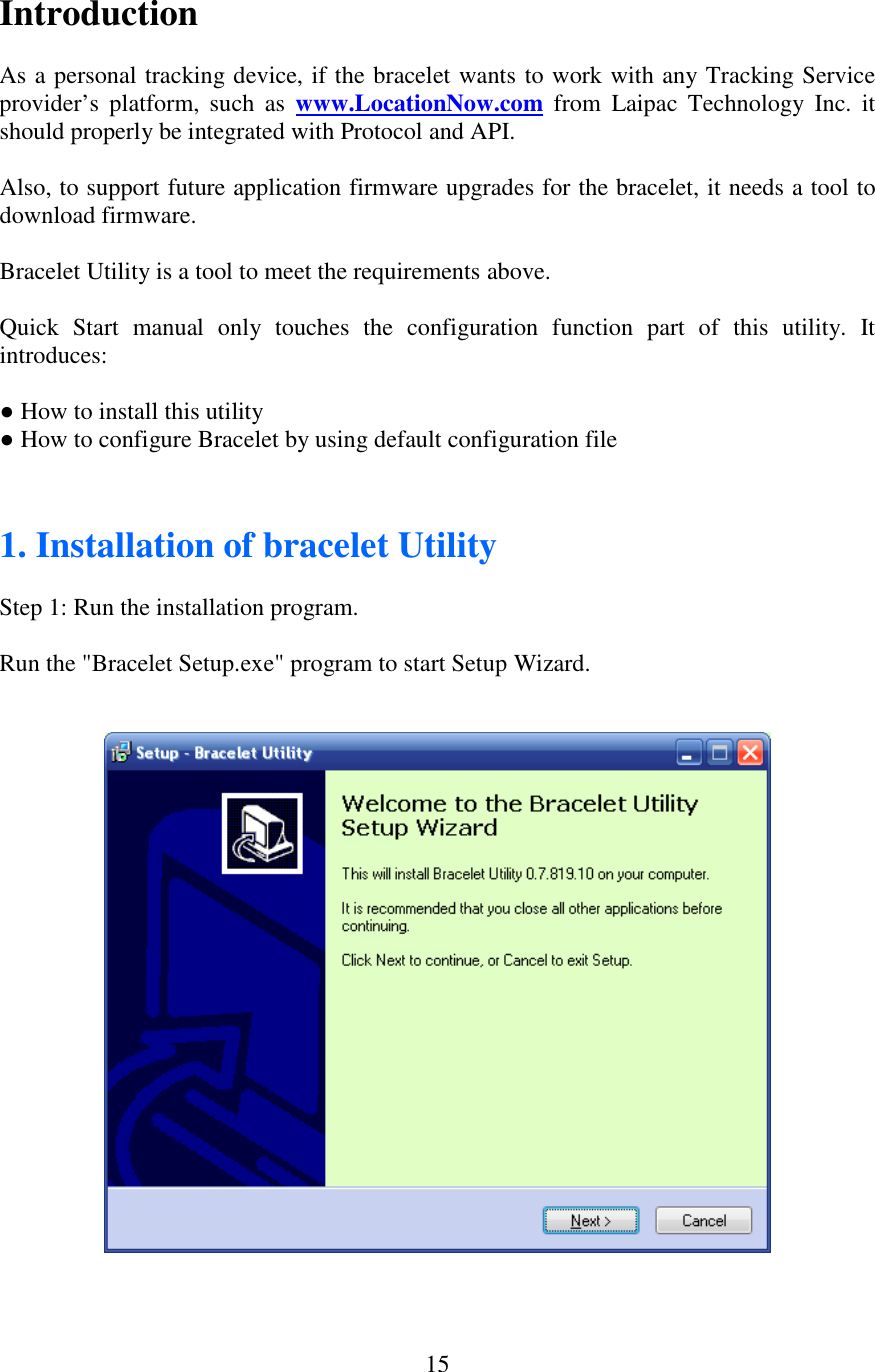 Introduction

As a personal tracking device, if the bracelet wants to work with any Tracking Service provider's platform, such as www.LocationNow.com from Laipac Technology Inc. it should properly be integrated with Protocol and API.

Also, to support future application firmware upgrades for the bracelet, it needs a tool to download firmware.

Bracelet Utility is a tool to meet the requirements above.

Quick Start manual only touches the configuration function part of this utility. It introduces:

● How to install this utility
● How to configure Bracelet by using default configuration file

1. Installation of bracelet Utility

Step 1: Run the installation program.

Run the "Bracelet Setup.exe" program to start Setup Wizard.

Setup - Bracelet Utility

Welcome to the Bracelet Utility Setup Wizard

This will install Bracelet Utility 0.7.819.10 on your computer.

It is recommended that you close all other applications before continuing.

Click Next to continue, or Cancel to exit Setup.

Next >

Cancel

15